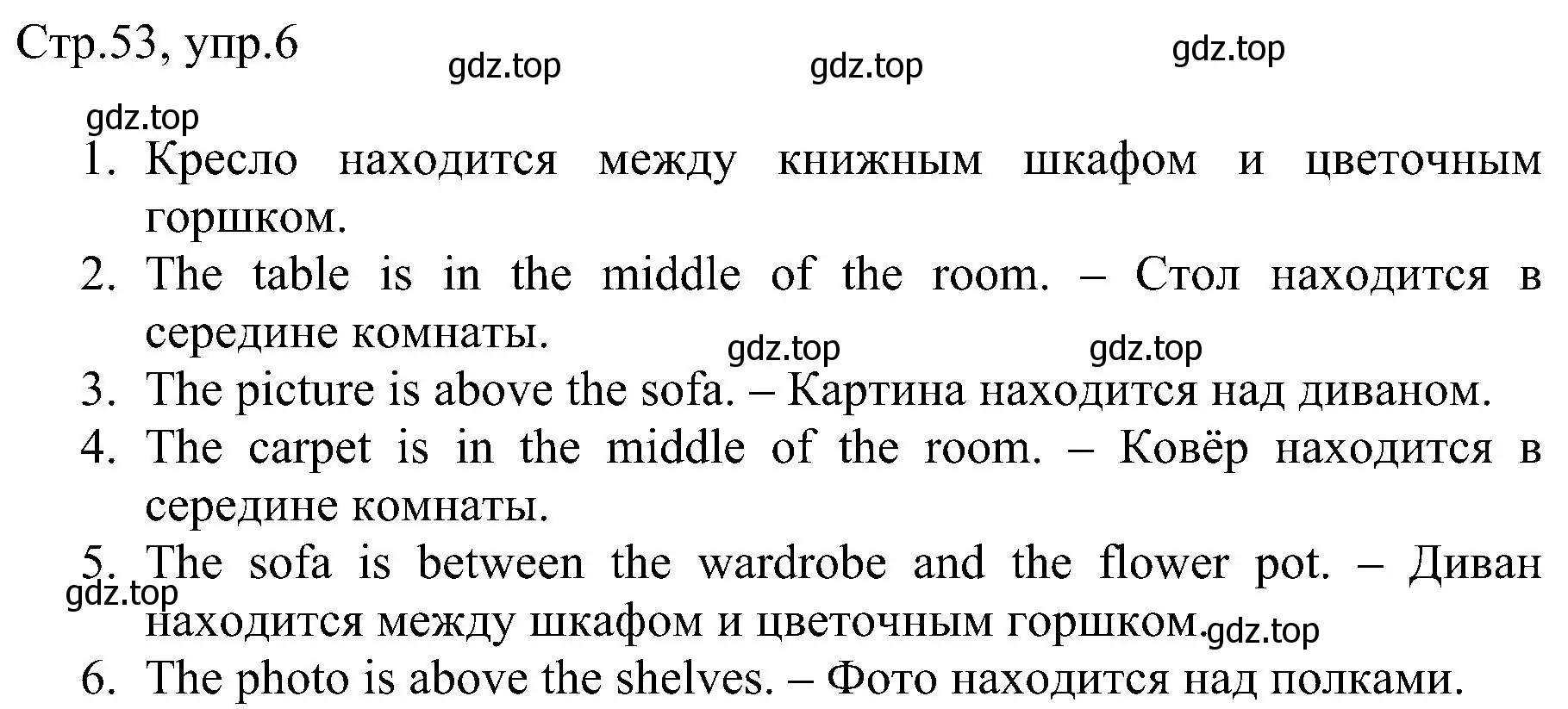 Стр.53, упр.6

gdz.top gdz.top gdz.top

gdz.top

1. Кресло находится между книжным шкафом и цветочным горшком.
2. The table is in the middle of the room. – Стол находится в середине комнаты.

gdz.top gdz.top

3. The picture is above the sofa. – Картина находится над диваном.
4. The carpet is in the middle of the room. – Ковёр находится в середине комнаты.
5. The sofa is between the wardrobe and the flower pot. – Диван находится между шкафом и цветочным горшком.

gdz.top gdz.top

6. The photo is above the shelves. – Фото находится над полками.